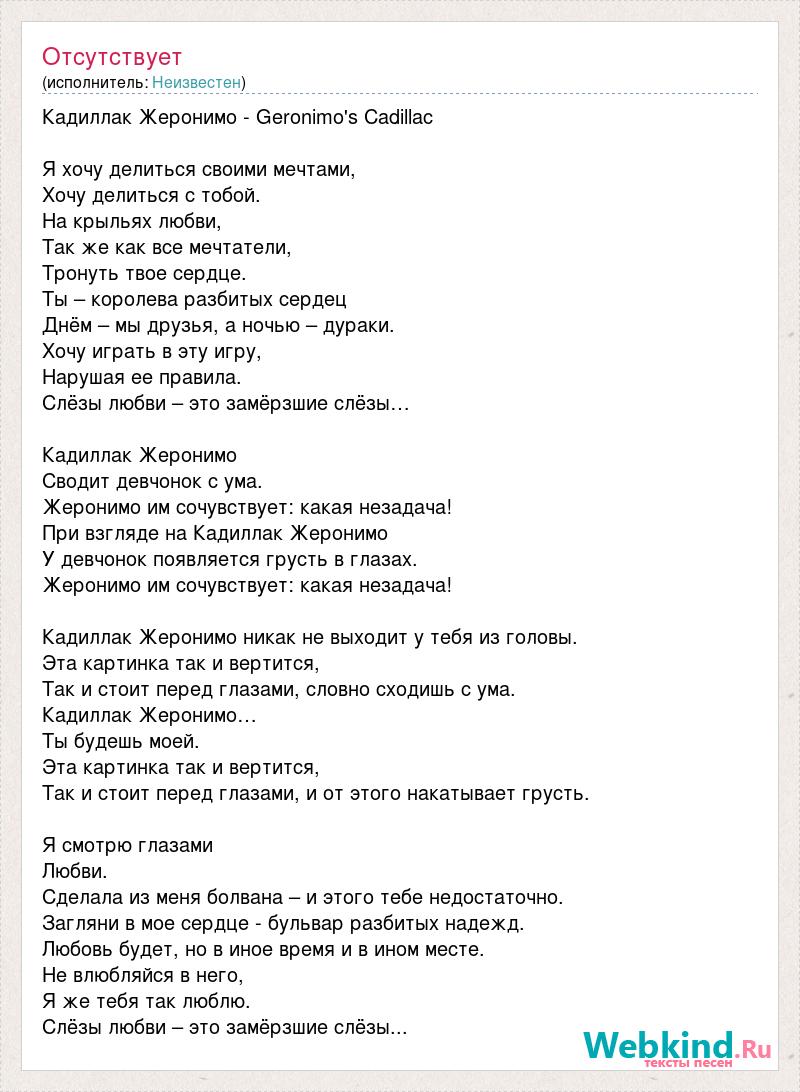 Отсутствует
(исполнитель: Неизвестен)

Кадиллак Жеронимо - Geronimo's Cadillac

Я хочу делиться своими мечтами,
Хочу делиться с тобой.
На крыльях любви,
Так же как все мечтатели,
Тронуть твое сердце.
Ты – королева разбитых сердец
Днём – мы друзья, а ночью – дураки.
Хочу играть в эту игру,
Нарушая ее правила.
Слёзы любви – это замёрзшие слёзы…

Кадиллак Жеронимо
Сводит девчонок с ума.
Жеронимо им сочувствует: какая незадача!
При взгляде на Кадиллак Жеронимо
У девчонок появляется грусть в глазах.
Жеронимо им сочувствует: какая незадача!

Кадиллак Жеронимо никак не выходит у тебя из головы.
Эта картинка так и вертится,
Так и стоит перед глазами, словно сходишь с ума.
Кадиллак Жеронимо…
Ты будешь моей.
Эта картинка так и вертится,
Так и стоит перед глазами, и от этого накатывает грусть.

Я смотрю глазами
Любви.
Сделала из меня болвана – и этого тебе недостаточно.
Загляни в мое сердце - бульвар разбитых надежд.
Любовь будет, но в иное время и в ином месте.
Не влюбляйся в него,
Я же тебя так люблю.
Слёзы любви – это замёрзшие слёзы...

Webkind.Ru
тексты песен